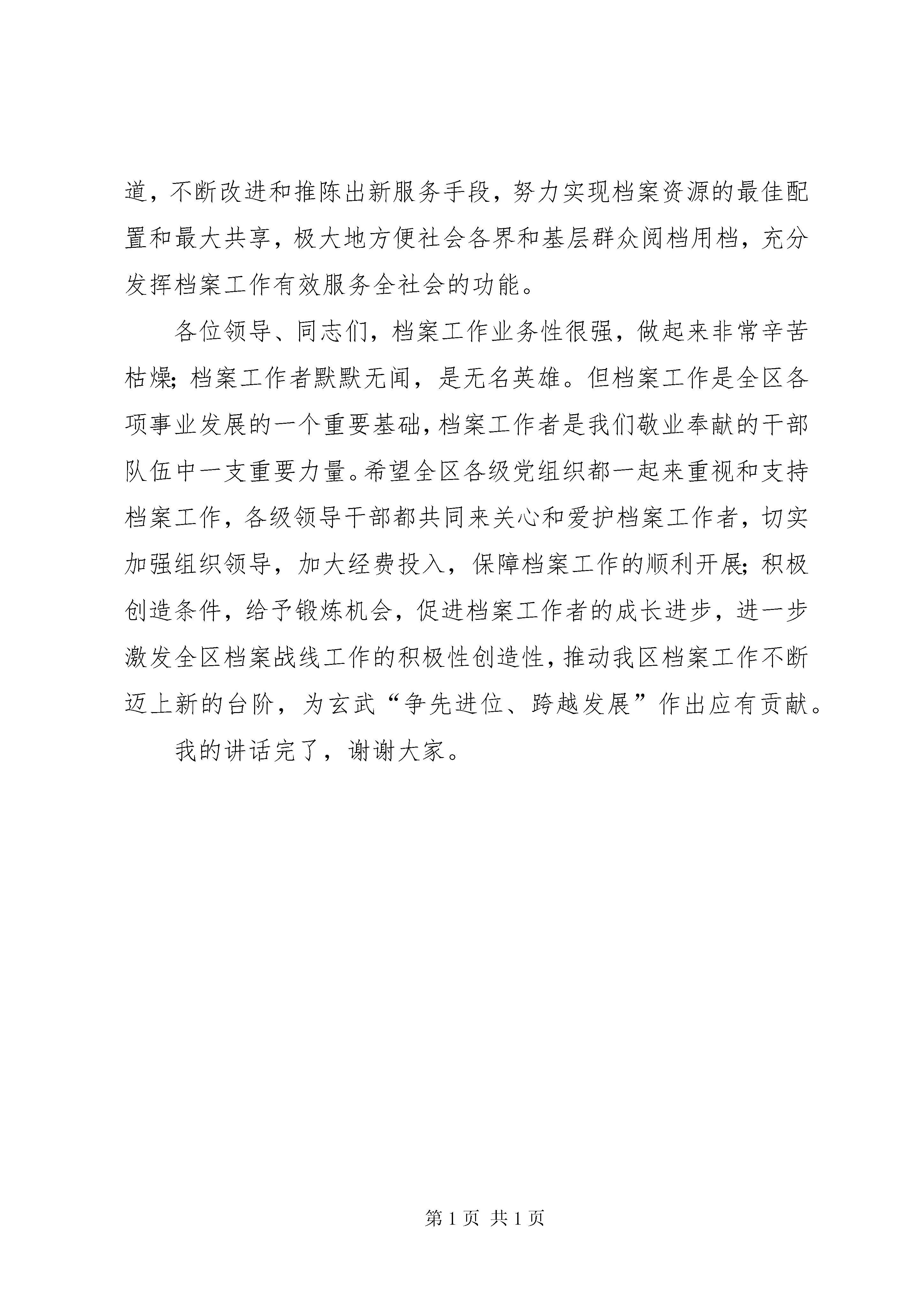 道，不断改进和推陈出新服务手段，努力实现档案资源的最佳配置和最大共享，极大地方便社会各界和基层群众阅档用档，充分发挥档案工作有效服务全社会的功能。

各位领导、同志们，档案工作业务性很强，做起来非常辛苦枯燥；档案工作者默默无闻，是无名英雄。但档案工作是全区各项事业发展的一个重要基础，档案工作者是我们敬业奉献的干部队伍中一支重要力量。希望全区各级党组织都一起来重视和支持档案工作，各级领导干部都共同来关心和爱护档案工作者，切实加强组织领导，加大经费投入，保障档案工作的顺利开展；积极创造条件，给予锻炼机会，促进档案工作者的成长进步，进一步激发全区档案战线工作的积极性创造性，推动我区档案工作不断迈上新的台阶，为玄武“争先进位、跨越发展”作出应有贡献。

我的讲话完了，谢谢大家。

第 1 页 共 1 页